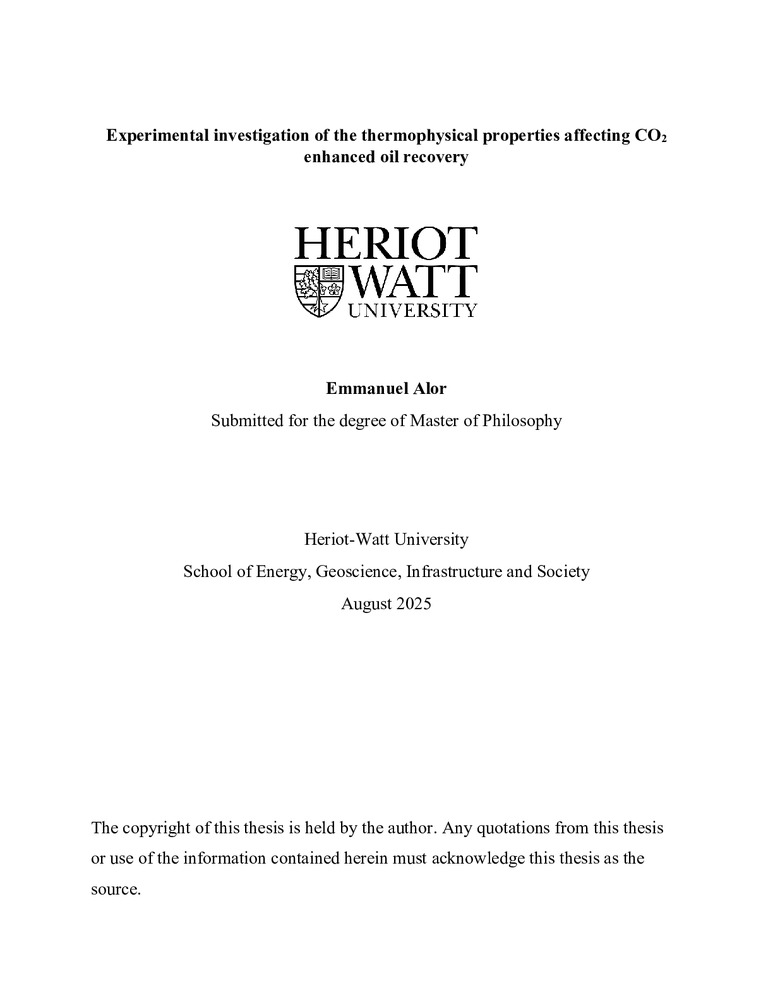 Experimental investigation of the thermophysical properties affecting $CO_2$ enhanced oil recovery

HERIOT WATT UNIVERSITY

Emmanuel Alor

Submitted for the degree of Master of Philosophy

Heriot-Watt University

School of Energy, Geoscience, Infrastructure and Society

August 2025

The copyright of this thesis is held by the author. Any quotations from this thesis or use of the information contained herein must acknowledge this thesis as the source.